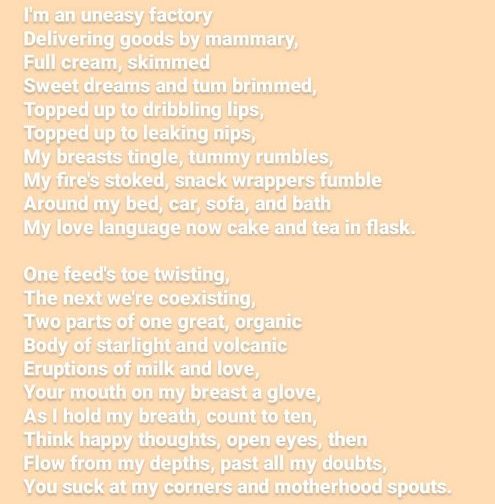 I'm an uneasy factory
Delivering goods by mammary,
Full cream, skimmed
Sweet dreams and tum brimmed,
Topped up to dribbling lips,
Topped up to leaking nips,
My breasts tingle, tummy rumbles,
My fire's stoked, snack wrappers fumble
Around my bed, car, sofa, and bath
My love language now cake and tea in flask.

One feed's toe twisting,
The next we're coexisting,
Two parts of one great, organic
Body of starlight and volcanic
Eruptions of milk and love,
Your mouth on my breast a glove,
As I hold my breath, count to ten,
Think happy thoughts, open eyes, then
Flow from my depths, past all my doubts,
You suck at my corners and motherhood spouts.